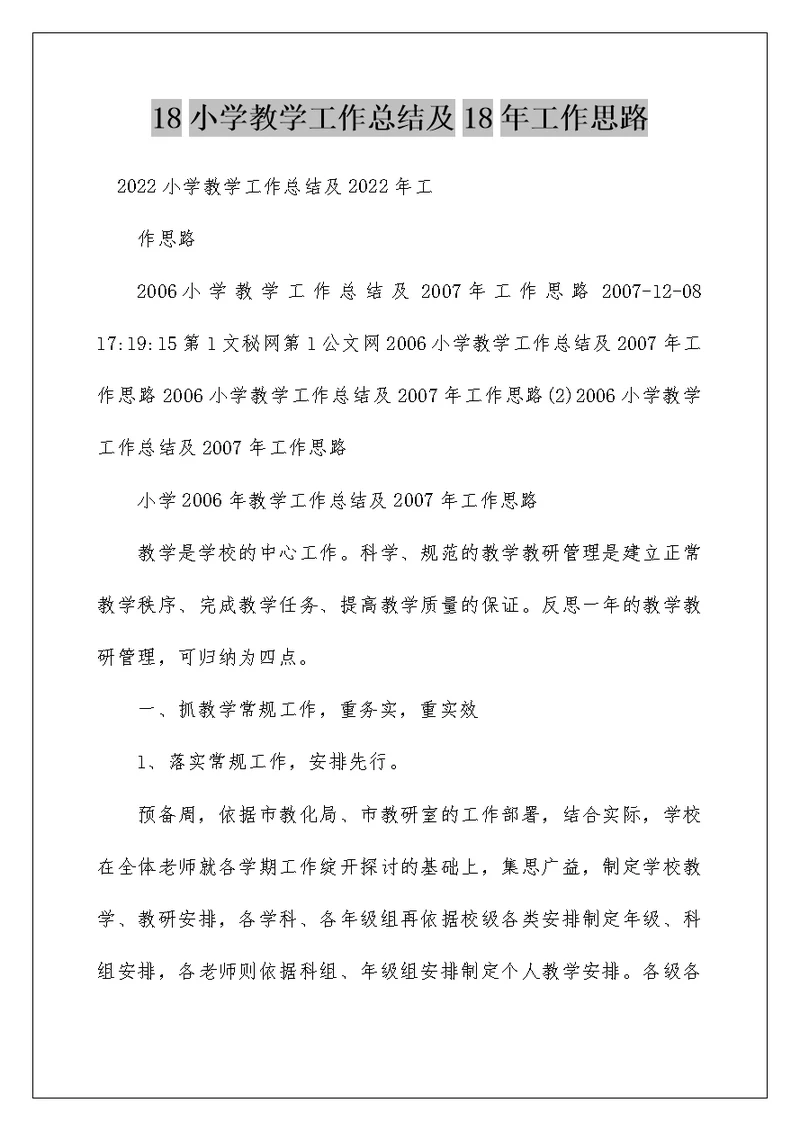 18 小学教学工作总结及 18 年工作思路

2022 小学教学工作总结及 2022 年工

作思路

2006 小学教学工作总结及 2007 年工作思路 2007-12-08 17:19:15 第 1 文秘网第 1 公文网 2006 小学教学工作总结及 2007 年工作思路 2006 小学教学工作总结及 2007 年工作思路(2)2006 小学教学工作总结及 2007 年工作思路

小学 2006 年教学工作总结及 2007 年工作思路

教学是学校的中心工作。科学、规范的教学教研管理是建立正常教学秩序、完成教学任务、提高教学质量的保证。反思一年的教学教研管理，可归纳为四点。

一、抓教学常规工作，重务实，重实效

1、落实常规工作，安排先行。

预备周，依据市教化局、市教研室的工作部署，结合实际，学校在全体老师就各学期工作绽开探讨的基础上，集思广益，制定学校教学、教研安排，各学科、各年级组再依据校级各类安排制定年级、科组安排，各老师则依据科组、年级组安排制定个人教学安排。各级各